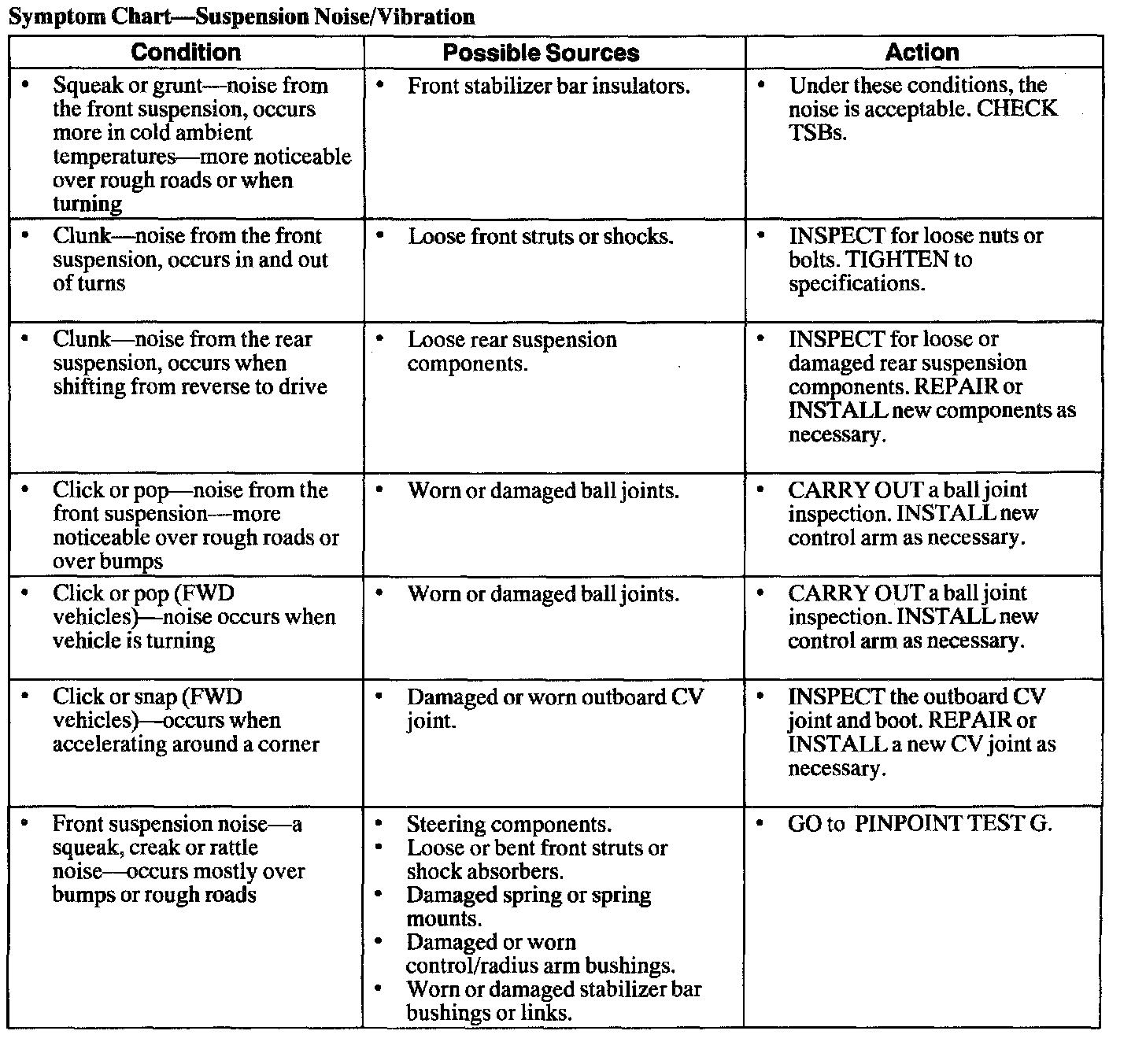 Symptom Chart—Suspension Noise/Vibration

| Condition | Possible Sources | Action |
|---|---|---|
| • Squeak or grunt—noise from the front suspension, occurs more in cold ambient temperatures—more noticeable over rough roads or when turning | • Front stabilizer bar insulators. | • Under these conditions, the noise is acceptable. CHECK TSBs. |
| • Clunk—noise from the front suspension, occurs in and out of turns | • Loose front struts or shocks. | • INSPECT for loose nuts or bolts. TIGHTEN to specifications. |
| • Clunk—noise from the rear suspension, occurs when shifting from reverse to drive | • Loose rear suspension components. | • INSPECT for loose or damaged rear suspension components. REPAIR or INSTALL new components as necessary. |
| • Click or pop—noise from the front suspension—more noticeable over rough roads or over bumps | • Worn or damaged ball joints. | • CARRY OUT a ball joint inspection. INSTALL new control arm as necessary. |
| • Click or pop (FWD vehicles)—noise occurs when vehicle is turning | • Worn or damaged ball joints. | • CARRY OUT a ball joint inspection. INSTALL new control arm as necessary. |
| • Click or snap (FWD vehicles)—occurs when accelerating around a corner | • Damaged or worn outboard CV joint. | • INSPECT the outboard CV joint and boot. REPAIR or INSTALL a new CV joint as necessary. |
| • Front suspension noise—a squeak, creak or rattle noise—occurs mostly over bumps or rough roads | • Steering components. • Loose or bent front struts or shock absorbers. • Damaged spring or spring mounts. • Damaged or worn control/radius arm bushings. • Worn or damaged stabilizer bar bushings or links. | • GO to PINPOINT TEST G. |